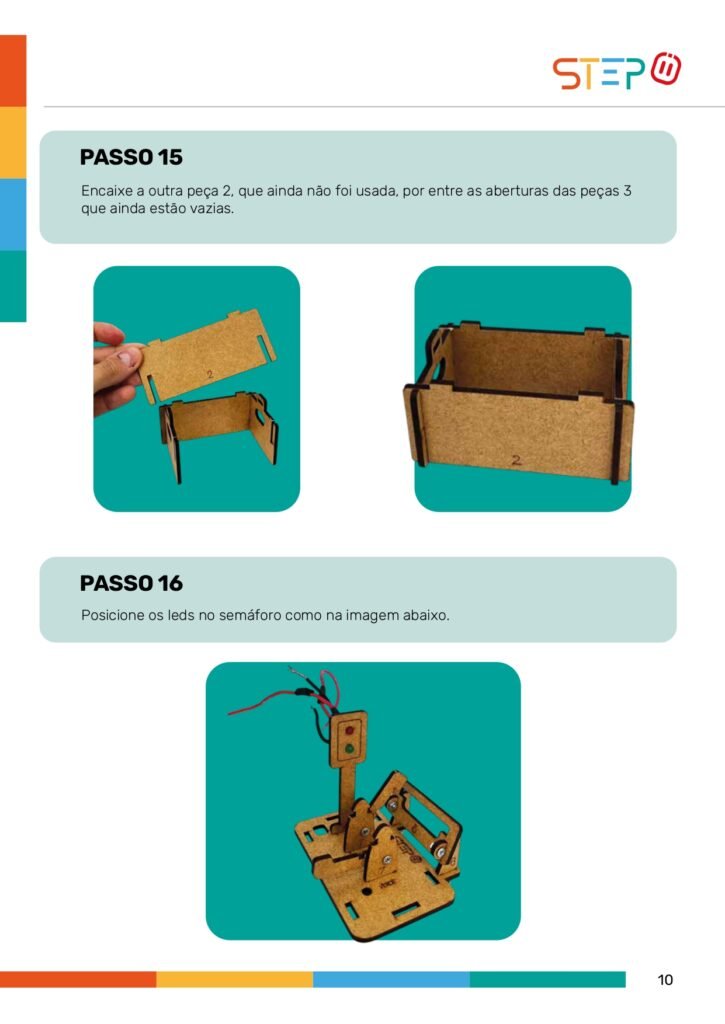 STEP

PASSO 15

Encaixe a outra peça 2, que ainda não foi usada, por entre as aberturas das peças 3 que ainda estão vazias.

2

2

PASSO 16

Posicione os leds no semáforo como na imagem abaixo.

10